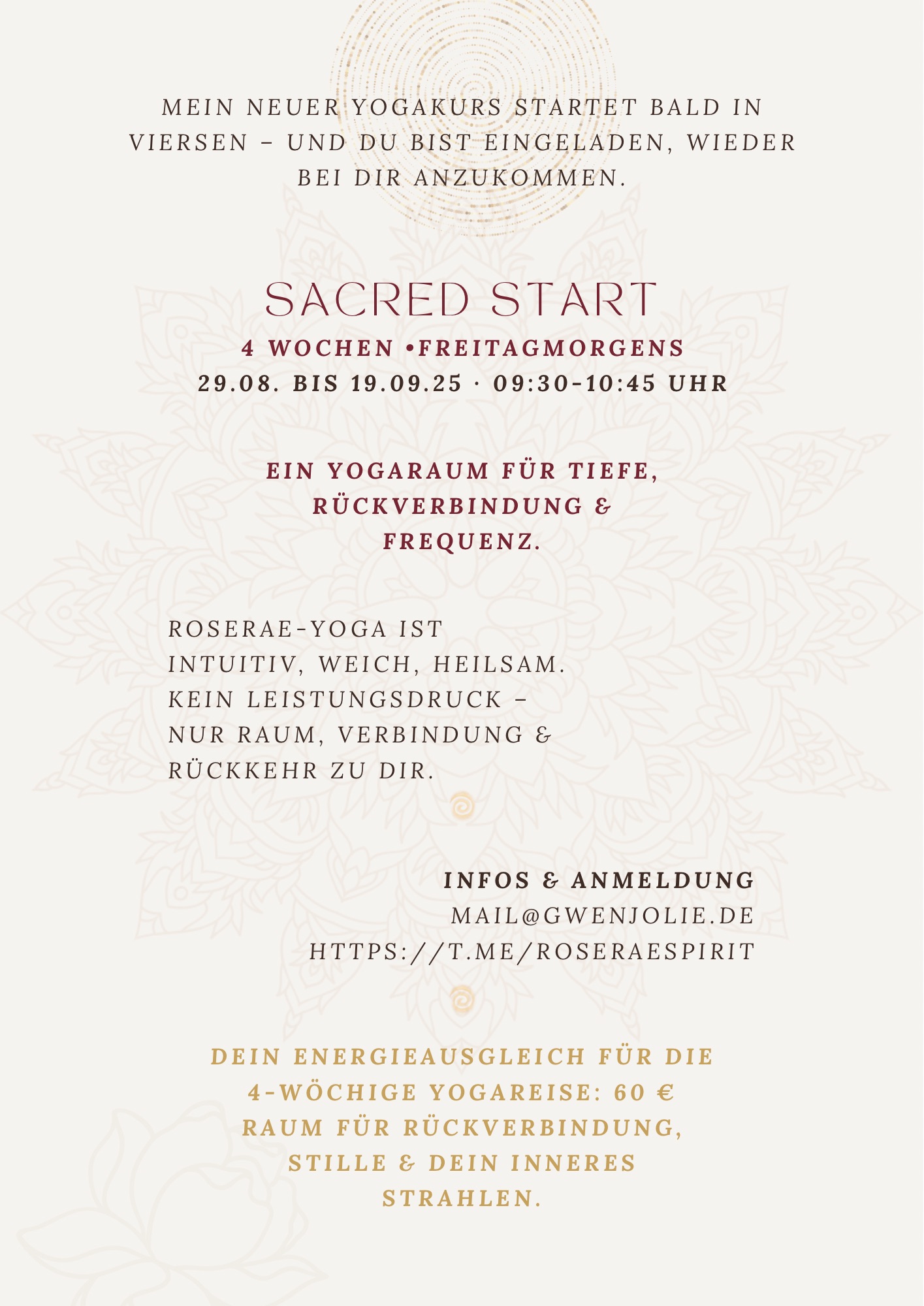 MEIN NEUER YOGAKURS STARTET BALD IN VIERSEN – UND DU BIST EINGELADEN, WIEDER BEI DIR ANZUKOMMEN.

SACRED START

4 WOCHEN •FREITAGMORGENS

29.08. BIS 19.09.25 · 09:30-10:45 UHR

EIN YOGARAUM FÜR TIEFE, RÜCKVERBINDUNG & FREQUENZ.

ROSERAE-YOGA IST
INTUITIV, WEICH, HEILSAM.
KEIN LEISTUNGSDRUCK –
NUR RAUM, VERBINDUNG &
RÜCKKEHR ZU DIR.

INFOS & ANMELDUNG
MAIL@GWENJOLIE.DE
HTTPS://T.ME/ROSERAESPIRIT

DEIN ENERGIEAUSGLEICH FÜR DIE 4-WÖCHIGE YOGAREISE: 60 €
RAUM FÜR RÜCKVERBINDUNG, STILLE & DEIN INNERES STRAHLEN.